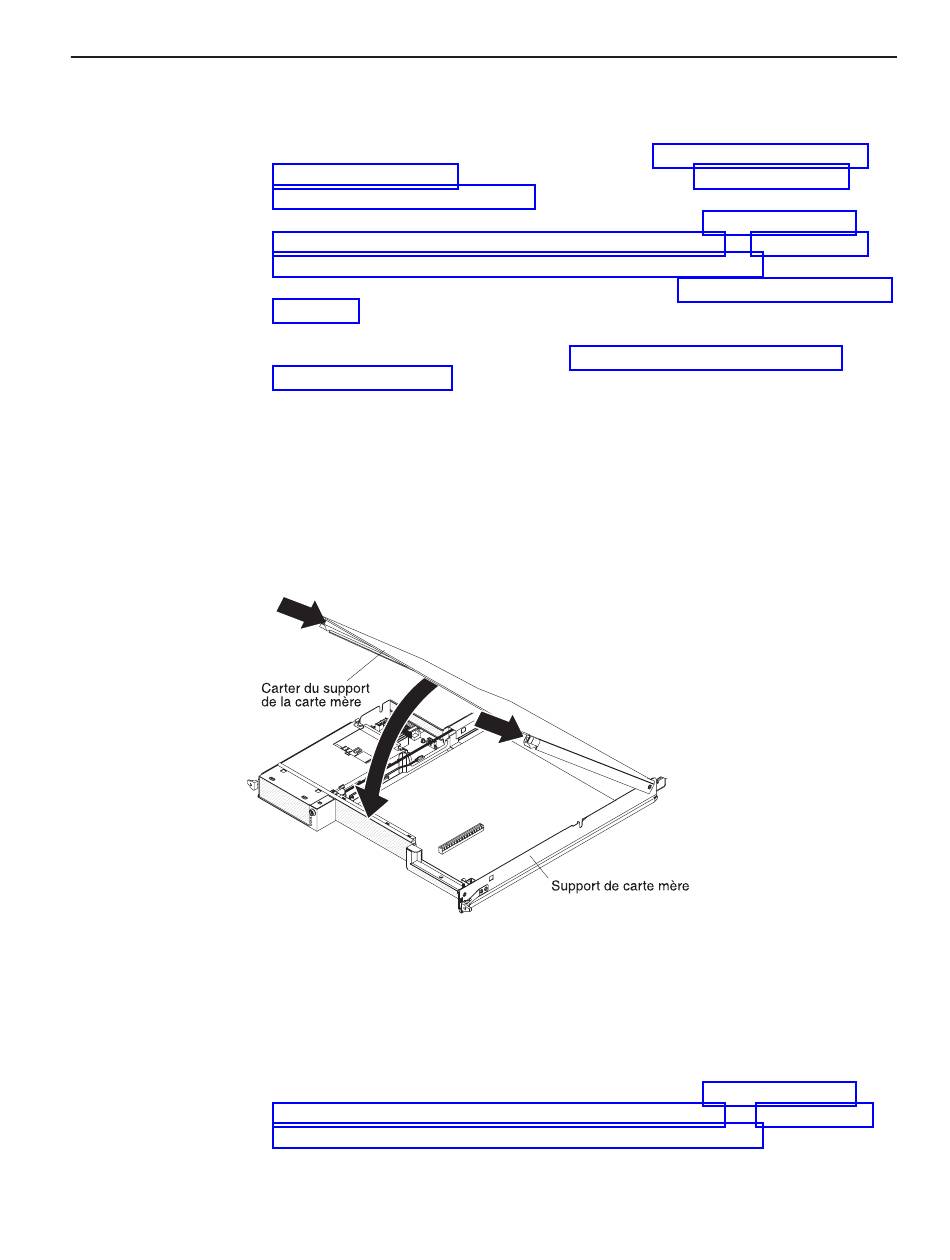 Carter du support de la carte mère

Support de carte mère